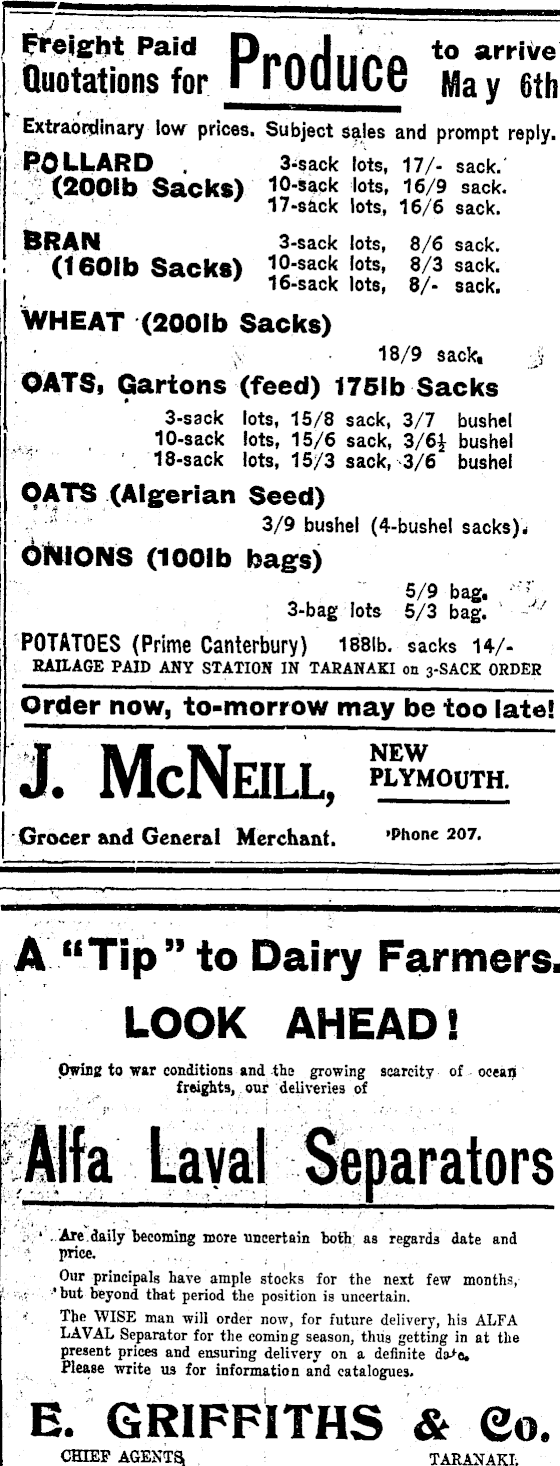 Freight Paid Quotations for Produce to arrive May 6th

Extraordinary low prices. Subject sales and prompt reply.

POLLARD (200lb Sacks) 3-sack lots, 17/- sack. 10-sack lots, 16/9 sack. 17-sack lots, 16/6 sack.

BRAN (160lb Sacks) 3-sack lots, 8/6 sack. 10-sack lots, 8/3 sack. 16-sack lots, 8/- sack.

WHEAT (200lb Sacks)
18/9 sack.

OATS, Gartons (feed) 175lb Sacks
3-sack lots, 15/8 sack, 3/7 bushel
10-sack lots, 15/6 sack, 3/6½ bushel
18-sack lots, 15/3 sack, 3/6 bushel

OATS (Algerian Seed)
3/9 bushel (4-bushel sacks).

ONIONS (100lb bags)
5/9 bag.
3-bag lots 5/3 bag.

POTATOES (Prime Canterbury) 188lb. sacks 14/-
RAILAGE PAID ANY STATION IN TARANAKI on 3-SACK ORDER

Order now, to-morrow may be too late!

J. McNEILL, NEW PLYMOUTH.

Grocer and General Merchant. 'Phone 207.

A "Tip" to Dairy Farmers.

LOOK AHEAD!

Owing to war conditions and the growing scarcity of ocean freights, our deliveries of

Alfa Laval Separators

Are daily becoming more uncertain both as regards date and price.

Our principals have ample stocks for the next few months, but beyond that period the position is uncertain.

The WISE man will order now, for future delivery, his ALFA LAVAL Separator for the coming season, thus getting in at the present prices and ensuring delivery on a definite date. Please write us for information and catalogues.

E. GRIFFITHS & Co.

CHIEF AGENTS TARANAKI.